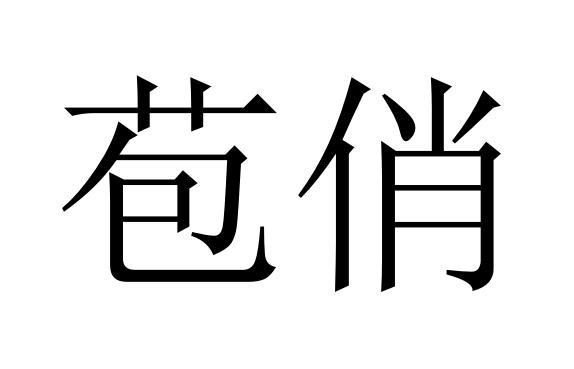 苞俏